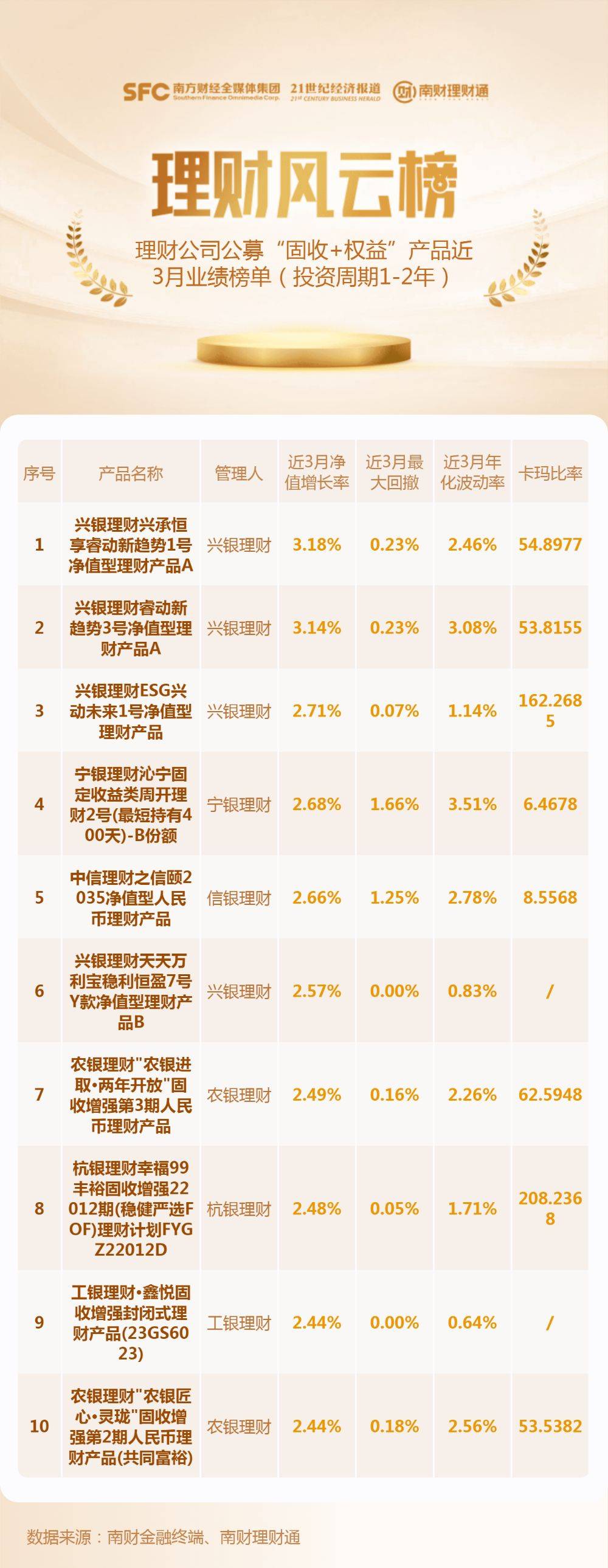 SFC 南方财经全媒体集团 Southern Finance Omnimedia Corp. 21世纪经济报道 21ST CENTURY BUSINESS HERALD 南财理财通

理财风云榜

理财公司公募“固收+权益”产品近3月业绩榜单（投资周期1-2年）

| 序号 | 产品名称 | 管理人 | 近3月净值增长率 | 近3月最大回撤 | 近3月年化波动率 | 卡玛比率 |
|---|---|---|---|---|---|---|
| 1 | 兴银理财兴承恒享睿动新趋势1号净值型理财产品A | 兴银理财 | 3.18% | 0.23% | 2.46% | 54.8977 |
| 2 | 兴银理财睿动新趋势3号净值型理财产品A | 兴银理财 | 3.14% | 0.23% | 3.08% | 53.8155 |
| 3 | 兴银理财ESG兴动未来1号净值型理财产品 | 兴银理财 | 2.71% | 0.07% | 1.14% | 162.2685 |
| 4 | 宁银理财沁宁固定收益类周开理财2号(最短持有400天)-B份额 | 宁银理财 | 2.68% | 1.66% | 3.51% | 6.4678 |
| 5 | 中信理财之信颐2035净值型人民币理财产品 | 信银理财 | 2.66% | 1.25% | 2.78% | 8.5568 |
| 6 | 兴银理财天天万利宝稳利恒盈7号Y款净值型理财产品B | 兴银理财 | 2.57% | 0.00% | 0.83% | / |
| 7 | 农银理财"农银进取·两年开放"固收增强第3期人民币理财产品 | 农银理财 | 2.49% | 0.16% | 2.26% | 62.5948 |
| 8 | 杭银理财幸福99丰裕固收增强22012期(稳健严选FOF)理财计划FYGZ22012D | 杭银理财 | 2.48% | 0.05% | 1.71% | 208.2368 |
| 9 | 工银理财·鑫悦固收增强封闭式理财产品(23GS6023) | 工银理财 | 2.44% | 0.00% | 0.64% | / |
| 10 | 农银理财"农银匠心·灵珑"固收增强第2期人民币理财产品(共同富裕) | 农银理财 | 2.44% | 0.18% | 2.56% | 53.5382 |

数据来源：南财金融终端、南财理财通